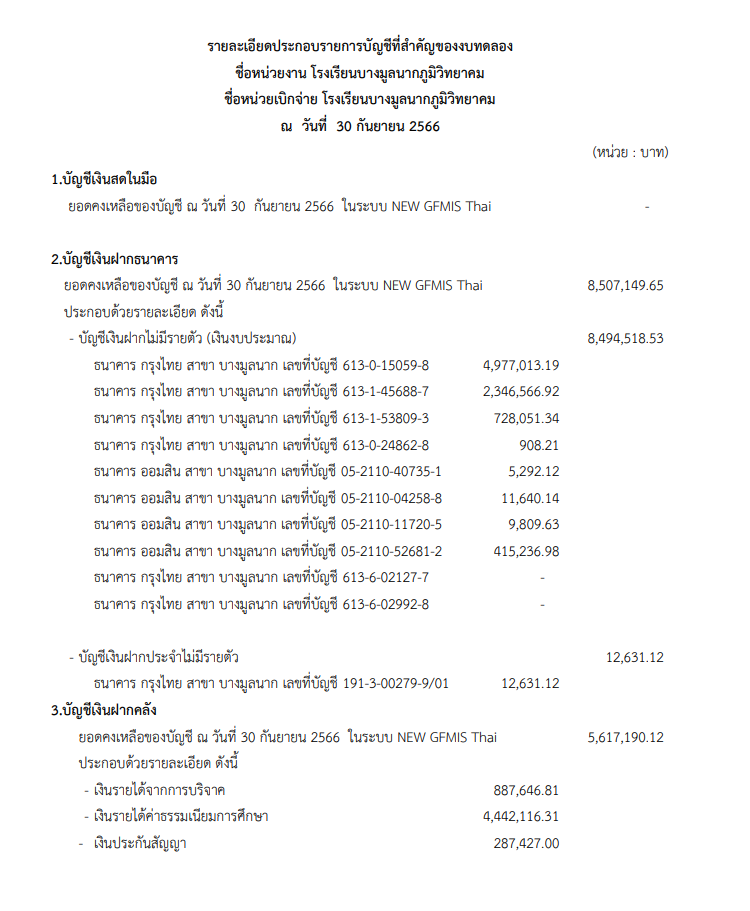 รายละเอียดประกอบรายการบัญชีที่สำคัญของงบทดลอง
ชื่อหน่วยงาน โรงเรียนบางมูลนากภูมิวิทยาคม
ชื่อหน่วยเบิกจ่าย โรงเรียนบางมูลนากภูมิวิทยาคม
ณ วันที่ 30 กันยายน 2566

(หน่วย : บาท)

1.บัญชีเงินสดในมือ
ยอดคงเหลือของบัญชี ณ วันที่ 30 กันยายน 2566 ในระบบ NEW GFMIS Thai -

2.บัญชีเงินฝากธนาคาร
ยอดคงเหลือของบัญชี ณ วันที่ 30 กันยายน 2566 ในระบบ NEW GFMIS Thai 8,507,149.65
ประกอบด้วยรายละเอียด ดังนี้
- บัญชีเงินฝากไม่มีรายตัว (เงินงบประมาณ) 8,494,518.53
ธนาคาร กรุงไทย สาขา บางมูลนาก เลขที่บัญชี 613-0-15059-8 4,977,013.19
ธนาคาร กรุงไทย สาขา บางมูลนาก เลขที่บัญชี 613-1-45688-7 2,346,566.92
ธนาคาร กรุงไทย สาขา บางมูลนาก เลขที่บัญชี 613-1-53809-3 728,051.34
ธนาคาร กรุงไทย สาขา บางมูลนาก เลขที่บัญชี 613-0-24862-8 908.21
ธนาคาร ออมสิน สาขา บางมูลนาก เลขที่บัญชี 05-2110-40735-1 5,292.12
ธนาคาร ออมสิน สาขา บางมูลนาก เลขที่บัญชี 05-2110-04258-8 11,640.14
ธนาคาร ออมสิน สาขา บางมูลนาก เลขที่บัญชี 05-2110-11720-5 9,809.63
ธนาคาร ออมสิน สาขา บางมูลนาก เลขที่บัญชี 05-2110-52681-2 415,236.98
ธนาคาร กรุงไทย สาขา บางมูลนาก เลขที่บัญชี 613-6-02127-7 -
ธนาคาร กรุงไทย สาขา บางมูลนาก เลขที่บัญชี 613-6-02992-8 -

- บัญชีเงินฝากประจำไม่มีรายตัว 12,631.12
ธนาคาร กรุงไทย สาขา บางมูลนาก เลขที่บัญชี 191-3-00279-9/01 12,631.12

3.บัญชีเงินฝากคลัง
ยอดคงเหลือของบัญชี ณ วันที่ 30 กันยายน 2566 ในระบบ NEW GFMIS Thai 5,617,190.12
ประกอบด้วยรายละเอียด ดังนี้
- เงินรายได้จากการบริจาค 887,646.81
- เงินรายได้ค่าธรรมเนียมการศึกษา 4,442,116.31
- เงินประกันสัญญา 287,427.00